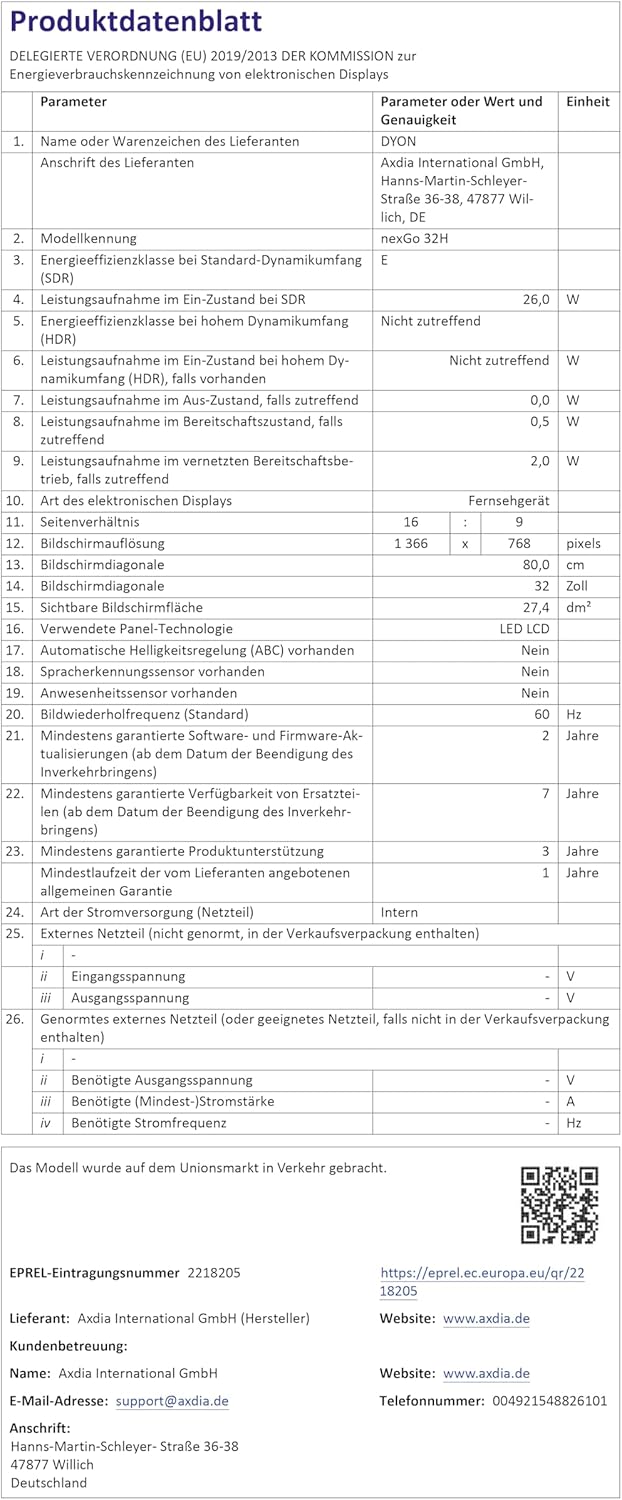 Produktdatenblatt

DELEGIERTE VERORDNUNG (EU) 2019/2013 DER KOMMISSION zur Energieverbrauchskennzeichnung von elektronischen Displays

| | Parameter | Parameter oder Wert und Genauigkeit | Einheit |
|---|---|---|---|
| 1. | Name oder Warenzeichen des Lieferanten | DYON | |
| | Anschrift des Lieferanten | Axdia International GmbH, Hanns-Martin-Schleyer-Straße 36-38, 47877 Willich, DE | |
| 2. | Modellkennung | nexGo 32H | |
| 3. | Energieeffizienzklasse bei Standard-Dynamikumfang (SDR) | E | |
| 4. | Leistungsaufnahme im Ein-Zustand bei SDR | 26,0 | W |
| 5. | Energieeffizienzklasse bei hohem Dynamikumfang (HDR) | Nicht zutreffend | |
| 6. | Leistungsaufnahme im Ein-Zustand bei hohem Dynamikumfang (HDR), falls vorhanden | Nicht zutreffend | W |
| 7. | Leistungsaufnahme im Aus-Zustand, falls zutreffend | 0,0 | W |
| 8. | Leistungsaufnahme im Bereitschaftszustand, falls zutreffend | 0,5 | W |
| 9. | Leistungsaufnahme im vernetzten Bereitschaftsbetrieb, falls zutreffend | 2,0 | W |
| 10. | Art des elektronischen Displays | Fernsehgerät | |
| 11. | Seitenverhältnis | 16 : 9 | |
| 12. | Bildschirmauflösung | 1 366 x 768 | pixels |
| 13. | Bildschirmdiagonale | 80,0 | cm |
| 14. | Bildschirmdiagonale | 32 | Zoll |
| 15. | Sichtbare Bildschirmfläche | 27,4 | dm² |
| 16. | Verwendete Panel-Technologie | LED LCD | |
| 17. | Automatische Helligkeitsregelung (ABC) vorhanden | Nein | |
| 18. | Spracherkennungssensor vorhanden | Nein | |
| 19. | Anwesenheitssensor vorhanden | Nein | |
| 20. | Bildwiederholfrequenz (Standard) | 60 | Hz |
| 21. | Mindestens garantierte Software- und Firmware-Aktualisierungen (ab dem Datum der Beendigung des Inverkehrbringens) | 2 | Jahre |
| 22. | Mindestens garantierte Verfügbarkeit von Ersatzteilen (ab dem Datum der Beendigung des Inverkehrbringens) | 7 | Jahre |
| 23. | Mindestens garantierte Produktunterstützung | 3 | Jahre |
| | Mindestlaufzeit der vom Lieferanten angebotenen allgemeinen Garantie | 1 | Jahre |
| 24. | Art der Stromversorgung (Netzteil) | Intern | |
| 25. | Externes Netzteil (nicht genormt, in der Verkaufsverpackung enthalten) | | |
| | i - | | |
| | ii Eingangsspannung | - | V |
| | iii Ausgangsspannung | - | V |
| 26. | Genormtes externes Netzteil (oder geeignetes Netzteil, falls nicht in der Verkaufsverpackung enthalten) | | |
| | i - | | |
| | ii Benötigte Ausgangsspannung | - | V |
| | iii Benötigte (Mindest-)Stromstärke | - | A |
| | iv Benötigte Stromfrequenz | - | Hz |

Das Modell wurde auf dem Unionsmarkt in Verkehr gebracht.

EPREL-Eintragungsnummer 2218205
https://eprel.ec.europa.eu/qr/2218205

Lieferant: Axdia International GmbH (Hersteller)
Website: www.axdia.de

Kundenbetreuung:

Name: Axdia International GmbH
Website: www.axdia.de

E-Mail-Adresse: support@axdia.de
Telefonnummer: 004921548826101

Anschrift:
Hanns-Martin-Schleyer- Straße 36-38
47877 Willich
Deutschland